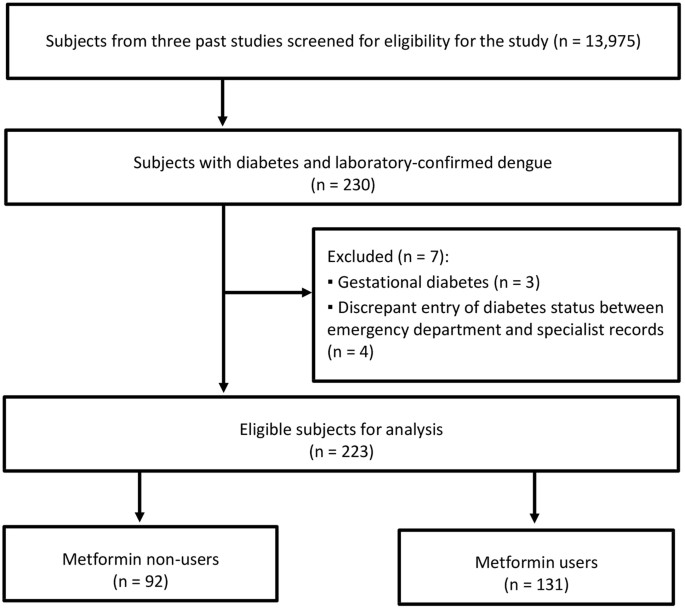 Subjects from three past studies screened for eligibility for the study (n = 13,975)

Subjects with diabetes and laboratory-confirmed dengue
(n = 230)

Excluded (n = 7):
▪ Gestational diabetes (n = 3)
▪ Discrepant entry of diabetes status between emergency department and specialist records (n = 4)

Eligible subjects for analysis
(n = 223)

Metformin non-users
(n = 92)

Metformin users
(n = 131)